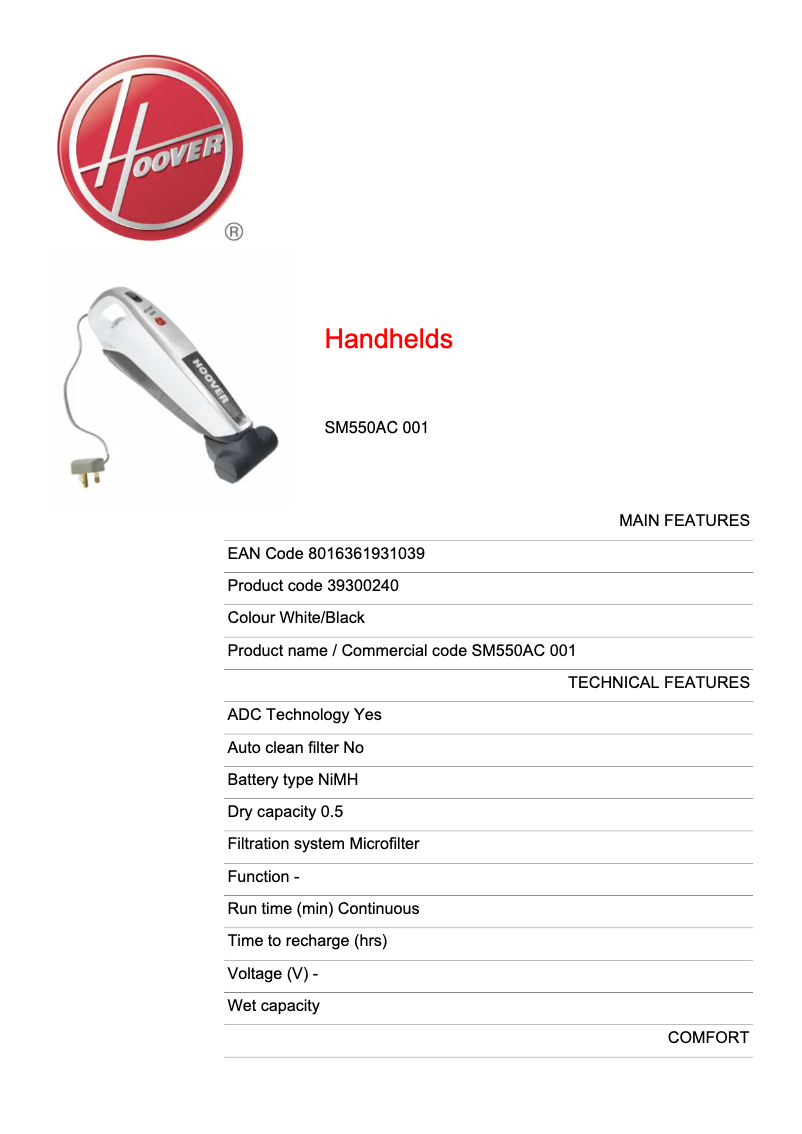 HOOVER
®

HOOVER

Handhelds

SM550AC 001

MAIN FEATURES

EAN Code 8016361931039

Product code 39300240

Colour White/Black

Product name / Commercial code SM550AC 001

TECHNICAL FEATURES

ADC Technology Yes

Auto clean filter No

Battery type NiMH

Dry capacity 0.5

Filtration system Microfilter

Function -

Run time (min) Continuous

Time to recharge (hrs)

Voltage (V) -

Wet capacity

COMFORT